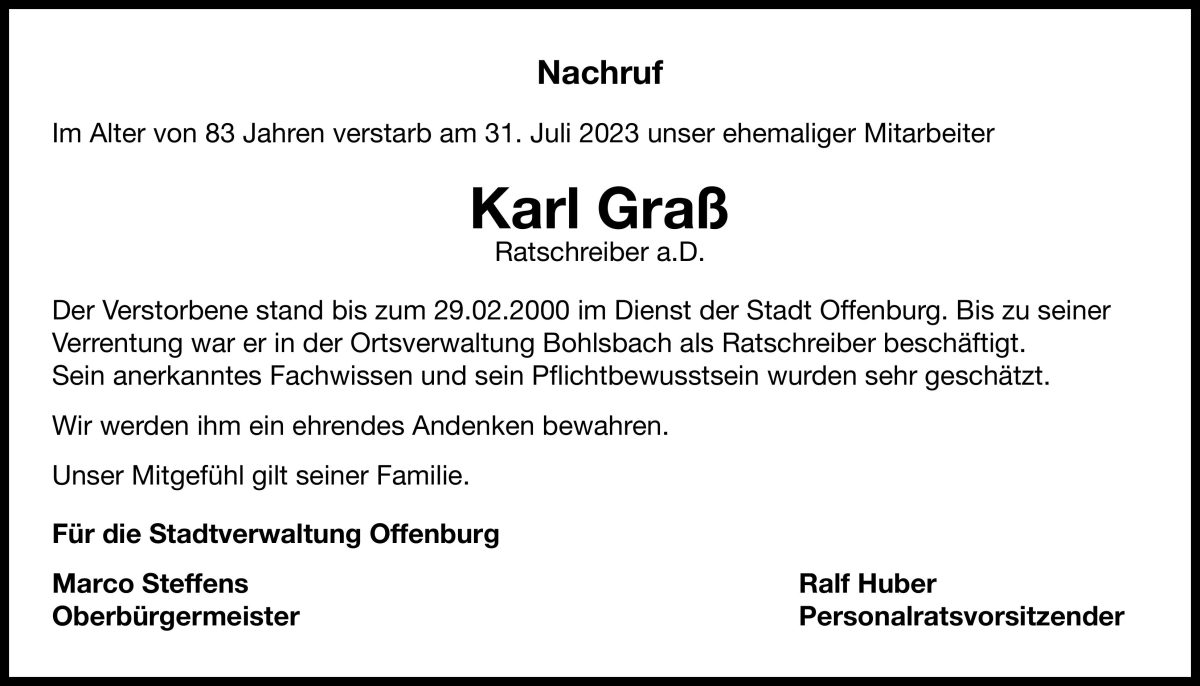 Nachruf

Im Alter von 83 Jahren verstarb am 31. Juli 2023 unser ehemaliger Mitarbeiter

Karl Graß
Ratschreiber a.D.

Der Verstorbene stand bis zum 29.02.2000 im Dienst der Stadt Offenburg. Bis zu seiner Verrentung war er in der Ortsverwaltung Bohlsbach als Ratschreiber beschäftigt. Sein anerkanntes Fachwissen und sein Pflichtbewusstsein wurden sehr geschätzt.

Wir werden ihm ein ehrendes Andenken bewahren.

Unser Mitgefühl gilt seiner Familie.

Für die Stadtverwaltung Offenburg

Marco Steffens
Oberbürgermeister

Ralf Huber
Personalratsvorsitzender